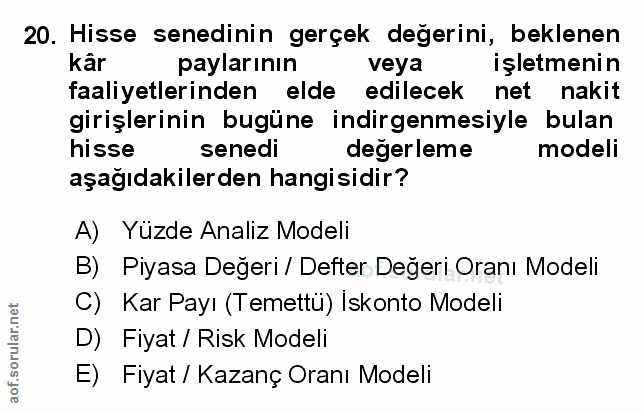 20. Hisse senedinin gerçek değerini, beklenen kâr paylarının veya işletmenin faaliyetlerinden elde edilecek net nakit girişlerinin bugüne indirgenmesiyle bulan hisse senedi değerleme modeli aşağıdakilerden hangisidir?

A) Yüzde Analiz Modeli
B) Piyasa Değeri / Defter Değeri Oranı Modeli
C) Kar Payı (Temettü) İskonto Modeli
D) Fiyat / Risk Modeli
E) Fiyat / Kazanç Oranı Modeli

aof.sorular.net